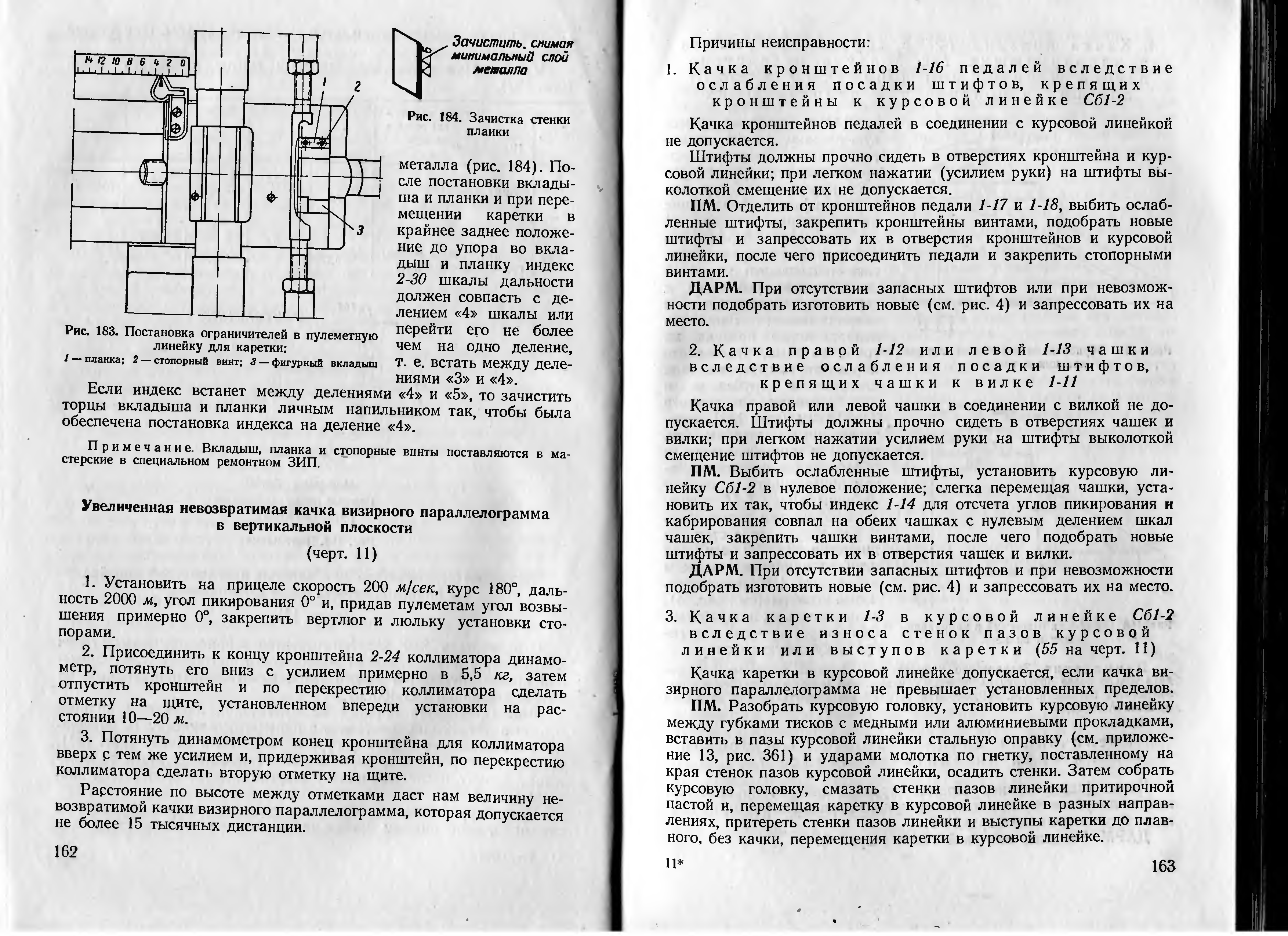 14 12 10 8 6 4 2 0

1

2

3

Рис. 183. Постановка ограничителей в пулеметную линейку для каретки:
1 — планка; 2 — стопорный винт; 3 — фигурный вкладыш

Зачистить, снимая минимальный слой металла

Рис. 184. Зачистка стенки плаики

металла (рис. 184). После постановки вкладыша и планки и при перемещении каретки в крайнее заднее положение до упора во вкладыш и планку индекс 2-30 шкалы дальности должен совпасть с делением «4» шкалы или перейти его не более чем на одно деление, т. е. встать между делениями «3» и «4».

Если индекс встанет между делениями «4» и «5», то зачистить торцы вкладыша и планки личным напильником так, чтобы была обеспечена постановка индекса на деление «4».

Примечание. Вкладыш, планка и стопорные винты поставляются в мастерские в специальном ремонтном ЗИП.

Увеличенная невозвратимая качка визирного параллелограмма в вертикальной плоскости
(черт. 11)

1. Установить на прицеле скорость 200 м/сек, курс 180°, дальность 2000 м, угол пикирования 0° и, придав пулеметам угол возвышения примерно 0°, закрепить вертлюг и люльку установки стопорами.

2. Присоединить к концу кронштейна 2-24 коллиматора динамометр, потянуть его вниз с усилием примерно в 5,5 кг, затем отпустить кронштейн и по перекрестию коллиматора сделать отметку на щите, установленном впереди установки на расстоянии 10—20 м.

3. Потянуть динамометром конец кронштейна для коллиматора вверх с тем же усилием и, придерживая кронштейн, по перекрестию коллиматора сделать вторую отметку на щите.

Расстояние по высоте между отметками даст нам величину невозвратимой качки визирного параллелограмма, которая допускается не более 15 тысячных дистанции.

162

Причины неисправности:

1. Качка кронштейнов 1-16 педалей вследствие ослабления посадки штифтов, крепящих кронштейны к курсовой линейке Сб1-2

Качка кронштейнов педалей в соединении с курсовой линейкой не допускается.

Штифты должны прочно сидеть в отверстиях кронштейна и курсовой линейки; при легком нажатии (усилием руки) на штифты выколоткой смещение их не допускается.

ПМ. Отделить от кронштейнов педали 1-17 и 1-18, выбить ослабленные штифты, закрепить кронштейны винтами, подобрать новые штифты и запрессовать их в отверстия кронштейнов и курсовой линейки, после чего присоединить педали и закрепить стопорными винтами.

ДАРМ. При отсутствии запасных штифтов или при невозможности подобрать изготовить новые (см. рис. 4) и запрессовать их на место.

2. Качка правой 1-12 или левой 1-13 чашки вследствие ослабления посадки штифтов, крепящих чашки к вилке 1-11

Качка правой или левой чашки в соединении с вилкой не допускается. Штифты должны прочно сидеть в отверстиях чашек и вилки; при легком нажатии усилием руки на штифты выколоткой смещение штифтов не допускается.

ПМ. Выбить ослабленные штифты, установить курсовую линейку Сб1-2 в нулевое положение; слегка перемещая чашки, установить их так, чтобы индекс 1-14 для отсчета углов пикирования и кабрирования совпал на обеих чашках с нулевым делением шкал чашек, закрепить чашки винтами, после чего подобрать новые штифты и запрессовать их в отверстия чашек и вилки.

ДАРМ. При отсутствии запасных штифтов и при невозможности подобрать изготовить новые (см. рис. 4) и запрессовать их на место.

3. Качка каретки 1-3 в курсовой линейке Сб1-2 вследствие износа стенок пазов курсовой линейки или выступов каретки (55 на черт. 11)

Качка каретки в курсовой линейке допускается, если качка визирного параллелограмма не превышает установленных пределов.

ПМ. Разобрать курсовую головку, установить курсовую линейку между губками тисков с медными или алюминиевыми прокладками, вставить в пазы курсовой линейки стальную оправку (см. приложение 13, рис. 361) и ударами молотка по гнетку, поставленному на края стенок пазов курсовой линейки, осадить стенки. Затем собрать курсовую головку, смазать стенки пазов линейки притирочной пастой и, перемещая каретку в курсовой линейке в разных направлениях, притереть стенки пазов линейки и выступы каретки до плавного, без качки, перемещения каретки в курсовой линейке.

11*

163